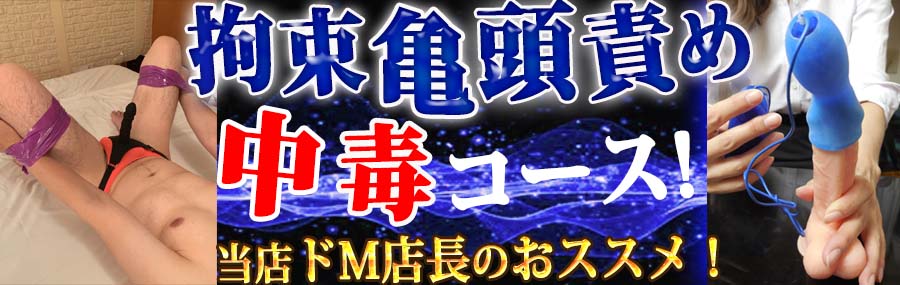 拘束亀頭責め

中毒コース!

当店ドM店長のおススメ!